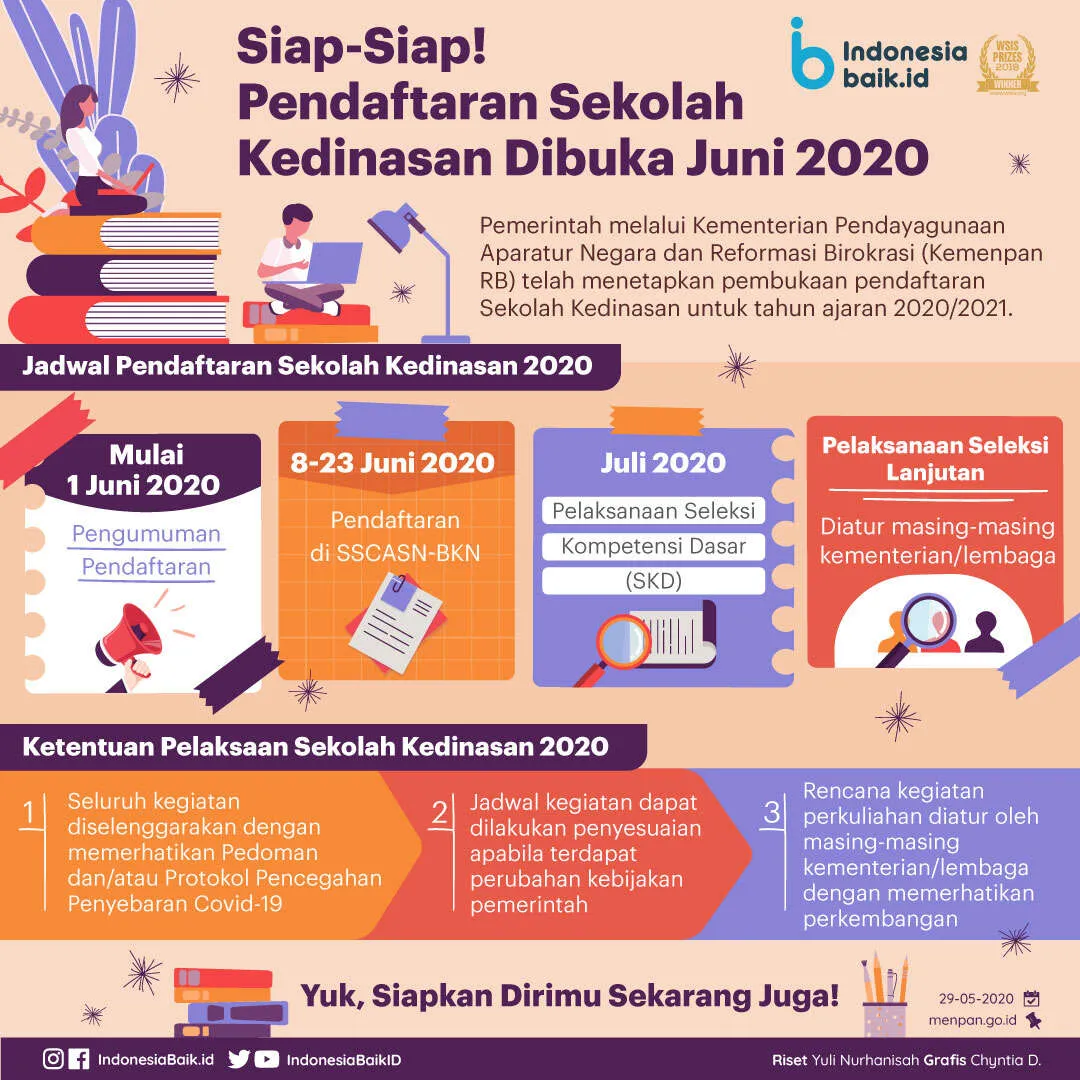 Siap-Siap!
Pendaftaran Sekolah Kedinasan Dibuka Juni 2020

Indonesia baik.id

WSIS PRIZES 2019 WINNER

Pemerintah melalui Kementerian Pendayagunaan Aparatur Negara dan Reformasi Birokrasi (Kemenpan RB) telah menetapkan pembukaan pendaftaran Sekolah Kedinasan untuk tahun ajaran 2020/2021.

Jadwal Pendaftaran Sekolah Kedinasan 2020

Mulai 1 Juni 2020
Pengumuman Pendaftaran

8-23 Juni 2020
Pendaftaran di SSCASN-BKN

Juli 2020
Pelaksanaan Seleksi Kompetensi Dasar (SKD)

Pelaksanaan Seleksi Lanjutan
Diatur masing-masing kementerian/lembaga

Ketentuan Pelaksaan Sekolah Kedinasan 2020

1 Seluruh kegiatan diselenggarakan dengan memerhatikan Pedoman dan/atau Protokol Pencegahan Penyebaran Covid-19

2 Jadwal kegiatan dapat dilakukan penyesuaian apabila terdapat perubahan kebijakan pemerintah

3 Rencana kegiatan perkuliahan diatur oleh masing-masing kementerian/lembaga dengan memerhatikan perkembangan

Yuk, Siapkan Dirimu Sekarang Juga!

29-05-2020
menpan.go.id

IndonesiaBaik.id IndonesiaBaikID

Riset Yuli Nurhanisah Grafis Chyntia D.